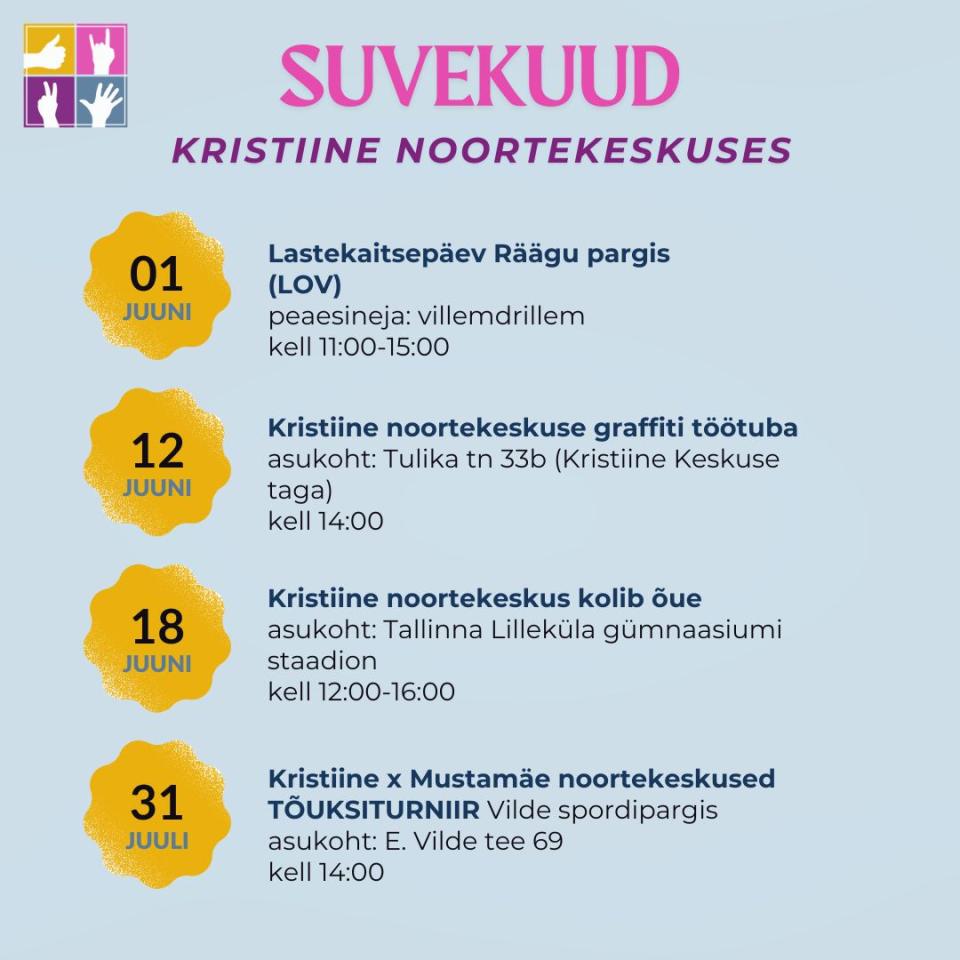 SUVEKUUD
KRISTIINE NOORTEKESKUSES

01
JUUNI

Lastekaitsepäev Räägu pargis (LOV)
peaesineja: villemdrillem
kell 11:00-15:00

12
JUUNI

Kristiine noortekeskuse graffiti töötuba
asukoht: Tulika tn 33b (Kristiine Keskuse taga)
kell 14:00

18
JUUNI

Kristiine noortekeskus kolib õue
asukoht: Tallinna Lilleküla gümnaasiumi staadion
kell 12:00-16:00

31
JUULI

Kristiine x Mustamäe noortekeskused TÕUKSITURNIIR Vilde spordipargis
asukoht: E. Vilde tee 69
kell 14:00